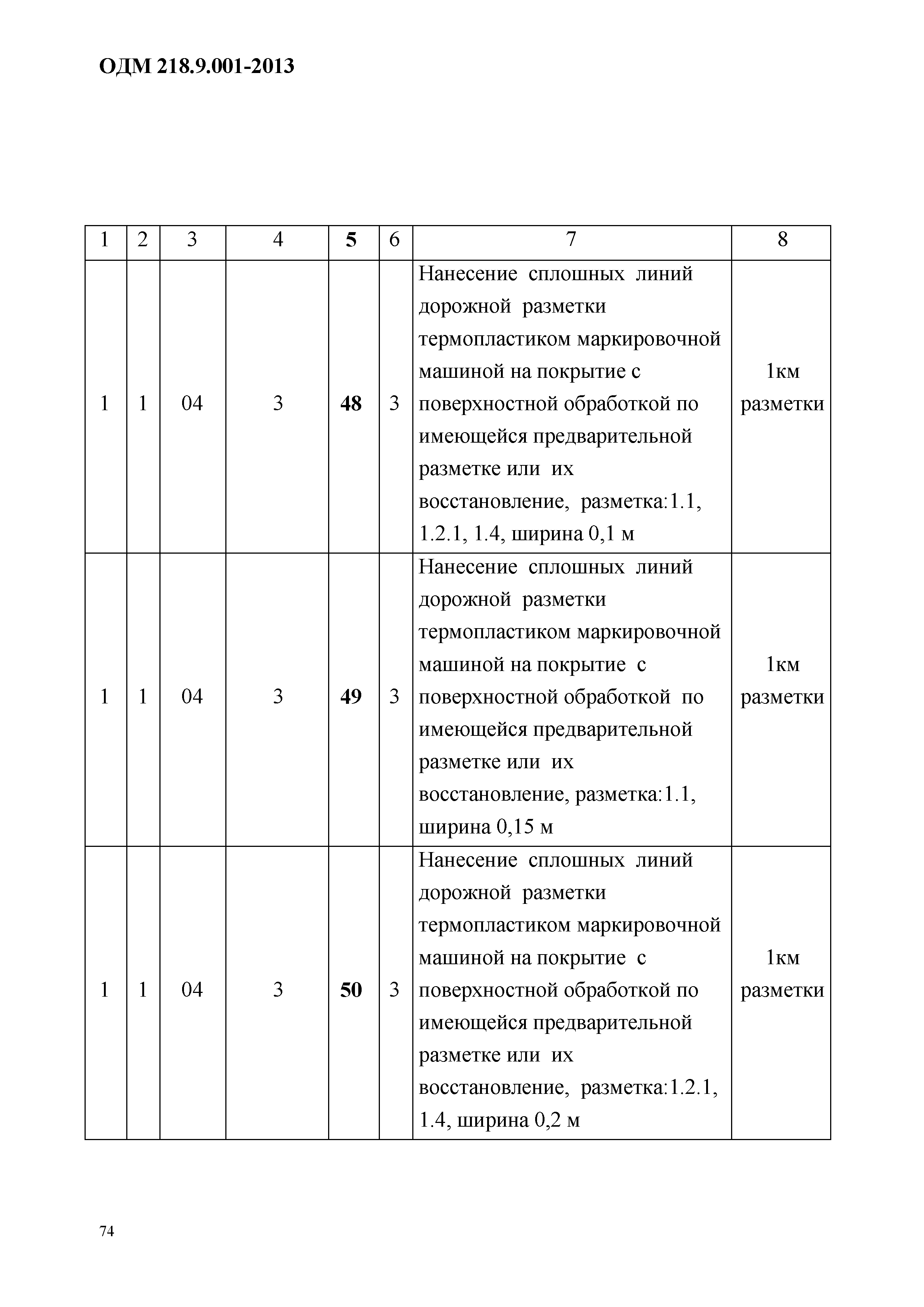 ОДМ 218.9.001-2013

| 1 | 2 | 3 | 4 | 5 | 6 | 7 | 8 |
|---|---|---|---|---|---|---|---|
| 1 | 1 | 04 | 3 | 48 | 3 | Нанесение сплошных линий дорожной разметки термопластиком маркировочной машиной на покрытие с поверхностной обработкой по имеющейся предварительной разметке или их восстановление, разметка:1.1, 1.2.1, 1.4, ширина 0,1 м | 1км разметки |
| 1 | 1 | 04 | 3 | 49 | 3 | Нанесение сплошных линий дорожной разметки термопластиком маркировочной машиной на покрытие с поверхностной обработкой по имеющейся предварительной разметке или их восстановление, разметка:1.1, ширина 0,15 м | 1км разметки |
| 1 | 1 | 04 | 3 | 50 | 3 | Нанесение сплошных линий дорожной разметки термопластиком маркировочной машиной на покрытие с поверхностной обработкой по имеющейся предварительной разметке или их восстановление, разметка:1.2.1, 1.4, ширина 0,2 м | 1км разметки |

74